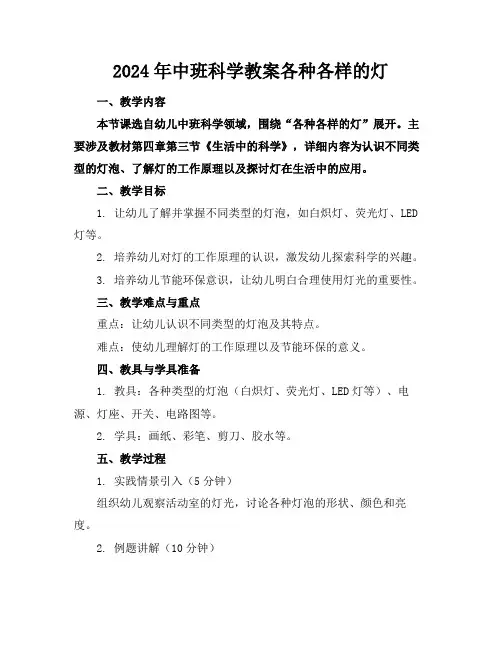 2024年中班科学教案各种各样的灯

一、教学内容

本节课选自幼儿中班科学领域，围绕“各种各样的灯”展开。主要涉及教材第四章第三节《生活中的科学》，详细内容为认识不同类型的灯泡、了解灯的工作原理以及探讨灯在生活中的应用。

二、教学目标

1. 让幼儿了解并掌握不同类型的灯泡，如白炽灯、荧光灯、LED灯等。

2. 培养幼儿对灯的工作原理的认识，激发幼儿探索科学的兴趣。

3. 培养幼儿节能环保意识，让幼儿明白合理使用灯光的重要性。

三、教学难点与重点

重点：让幼儿认识不同类型的灯泡及其特点。

难点：使幼儿理解灯的工作原理以及节能环保的意义。

四、教具与学具准备

1. 教具：各种类型的灯泡（白炽灯、荧光灯、LED灯等）、电源、灯座、开关、电路图等。

2. 学具：画纸、彩笔、剪刀、胶水等。

五、教学过程

1. 实践情景引入（5分钟）

组织幼儿观察活动室的灯光，讨论各种灯泡的形状、颜色和亮度。

2. 例题讲解（10分钟）